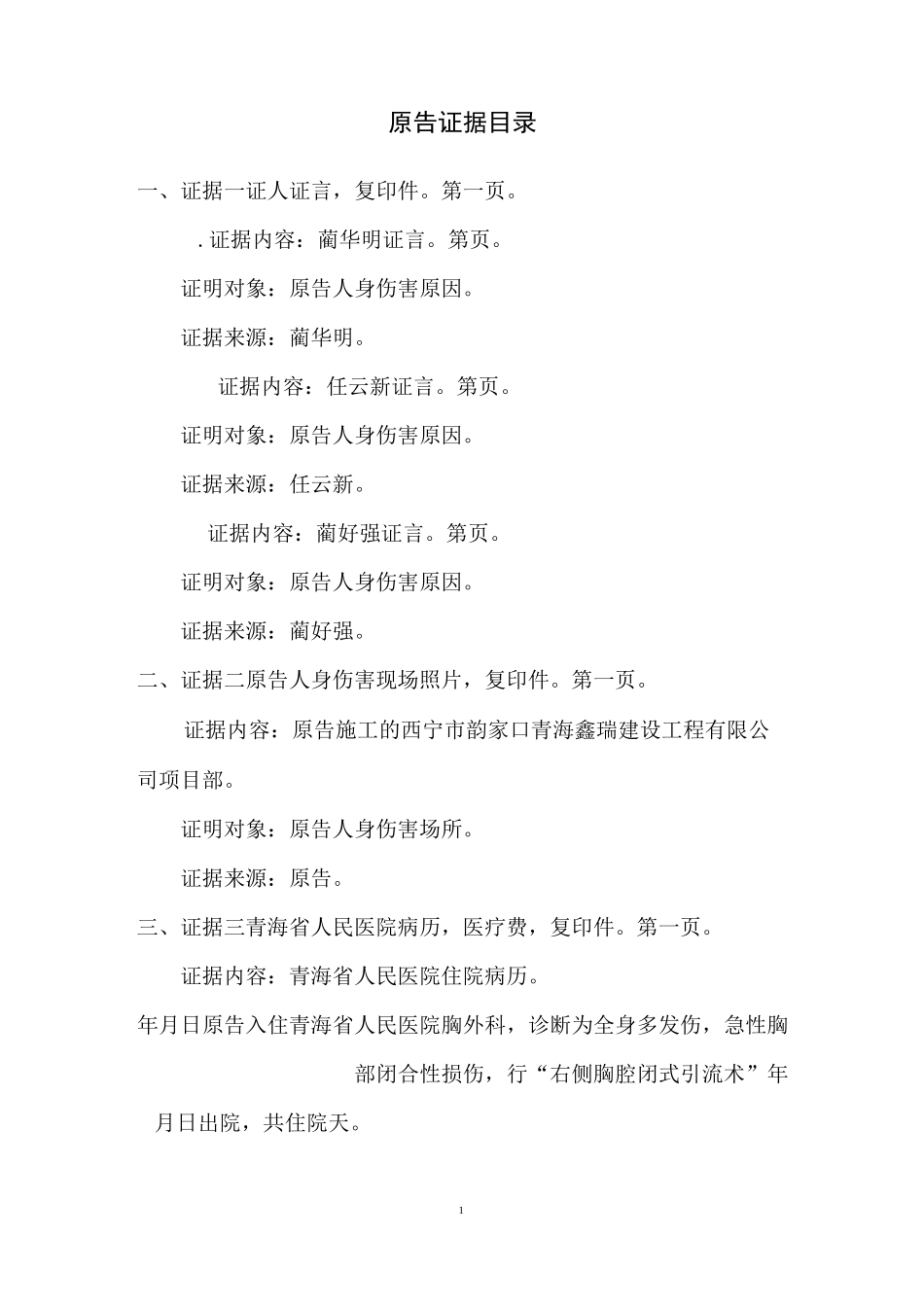 原告证据目录

一、证据一证人证言，复印件。第一页。

.证据内容：蔺华明证言。第页。

证明对象：原告人身伤害原因。

证据来源：蔺华明。

证据内容：任云新证言。第页。

证明对象：原告人身伤害原因。

证据来源：任云新。

证据内容：蔺好强证言。第页。

证明对象：原告人身伤害原因。

证据来源：蔺好强。

二、证据二原告人身伤害现场照片，复印件。第一页。

证据内容：原告施工的西宁市韵家口青海鑫瑞建设工程有限公司项目部。

证明对象：原告人身伤害场所。

证据来源：原告。

三、证据三青海省人民医院病历，医疗费，复印件。第一页。

证据内容：青海省人民医院住院病历。

年月日原告入住青海省人民医院胸外科，诊断为全身多发伤，急性胸部闭合性损伤，行“右侧胸腔闭式引流术”年月日出院，共住院天。

1